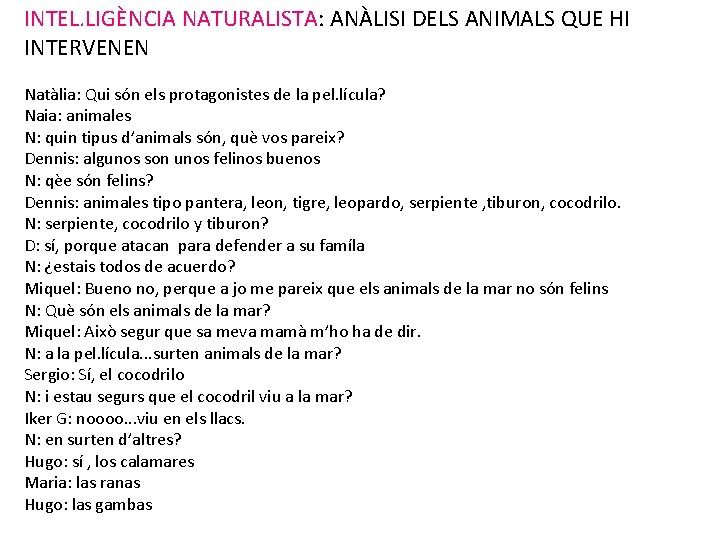 INTEL.LIGÈNCIA NATURALISTA: ANÀLISI DELS ANIMALS QUE HI INTERVENEN

Natàlia: Qui són els protagonistes de la pel.lícula?
Naia: animales
N: quin tipus d'animals són, què vos pareix?
Dennis: algunos son unos felinos buenos
N: qèe són felins?
Dennis: animales tipo pantera, leon, tigre, leopardo, serpiente ,tiburon, cocodrilo.
N: serpiente, cocodrilo y tiburon?
D: sí, porque atacan para defender a su famíla
N: ¿estais todos de acuerdo?
Miquel: Bueno no, perque a jo me pareix que els animals de la mar no són felins
N: Què són els animals de la mar?
Miquel: Això segur que sa meva mamà m'ho ha de dir.
N: a la pel.lícula...surten animals de la mar?
Sergio: Sí, el cocodrilo
N: i estau segurs que el cocodril viu a la mar?
Iker G: noooo...viu en els llacs.
N: en surten d'altres?
Hugo: sí , los calamares
Maria: las ranas
Hugo: las gambas